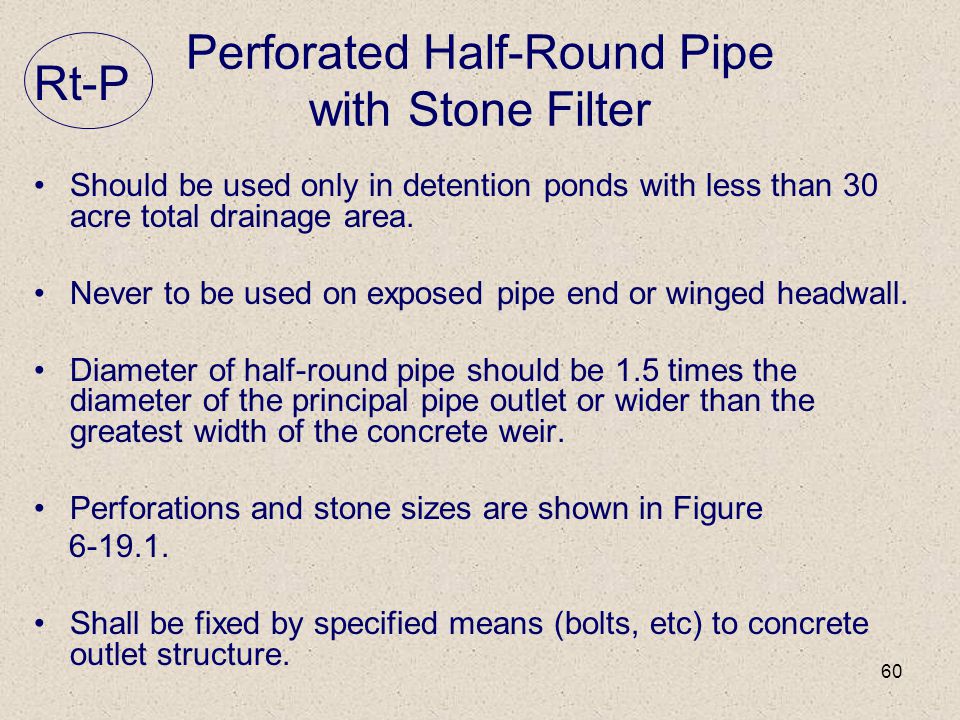 Rt-P

Perforated Half-Round Pipe with Stone Filter

• Should be used only in detention ponds with less than 30 acre total drainage area.

• Never to be used on exposed pipe end or winged headwall.

• Diameter of half-round pipe should be 1.5 times the diameter of the principal pipe outlet or wider than the greatest width of the concrete weir.

• Perforations and stone sizes are shown in Figure 6-19.1.

• Shall be fixed by specified means (bolts, etc) to concrete outlet structure.

60